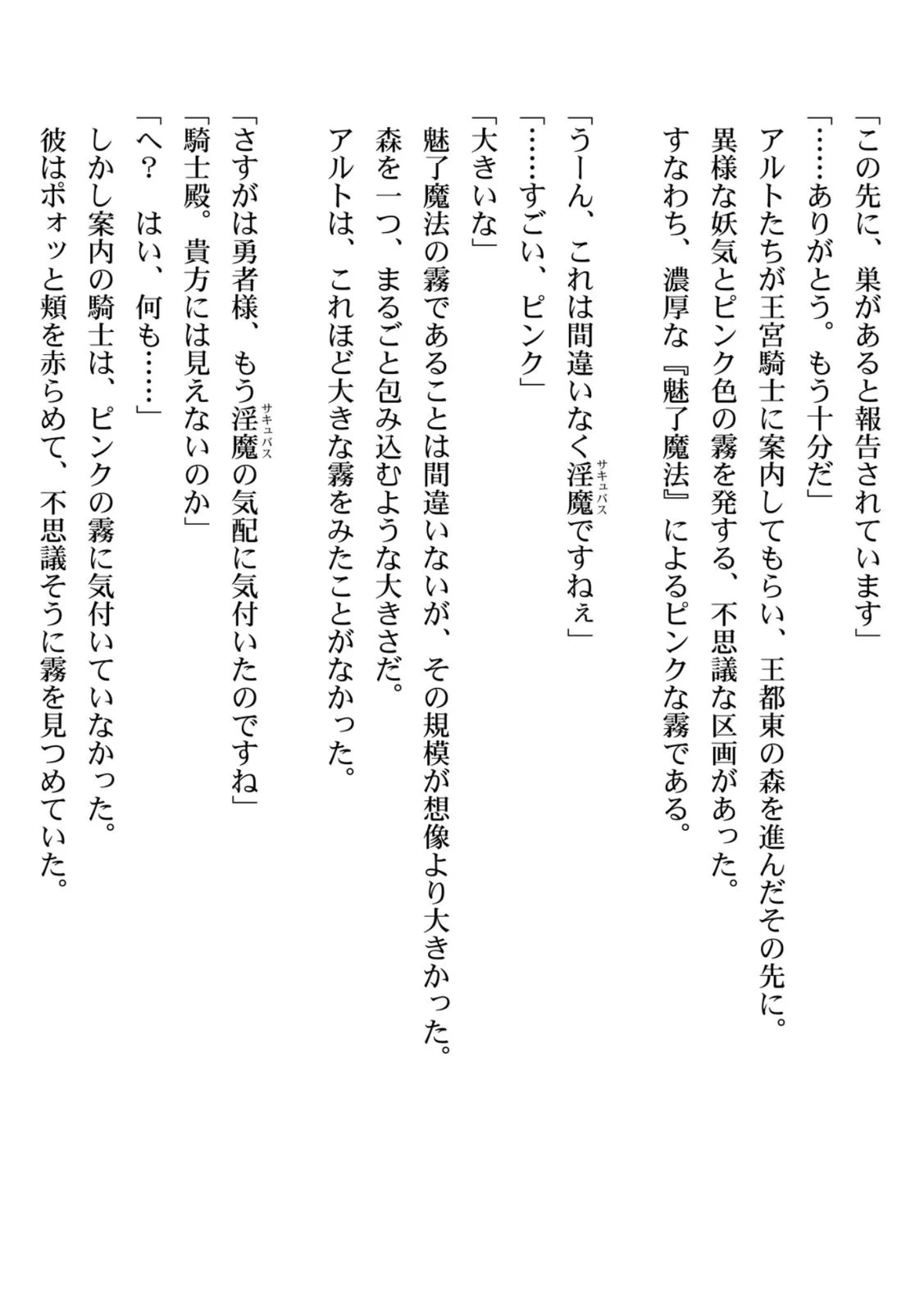 「この先に、巣があると報告されています」
「……ありがとう。もう十分だ」
アルトたちが王宮騎士に案内してもらい、王都東の森を進んだその先に。
異様な妖気とピンク色の霧を発する、不思議な区画があった。
すなわち、濃厚な『魅了魔法』によるピンクな霧である。

「うーん、これは間違いなく淫魔（サキュバス）ですねぇ」
「……すごい、ピンク」
「大きいな」
魅了魔法の霧であることは間違いないが、その規模が想像より大きかった。
森を一つ、まるごと包み込むような大きさだ。
アルトは、これほど大きな霧をみたことがなかった。

「さすがは勇者様、もう淫魔（サキュバス）の気配に気付いたのですね」
「騎士殿。貴方には見えないのか」
「へ？　はい、何も……」
しかし案内の騎士は、ピンクの霧に気付いていなかった。
彼はポォッと頬を赤らめて、不思議そうに霧を見つめていた。